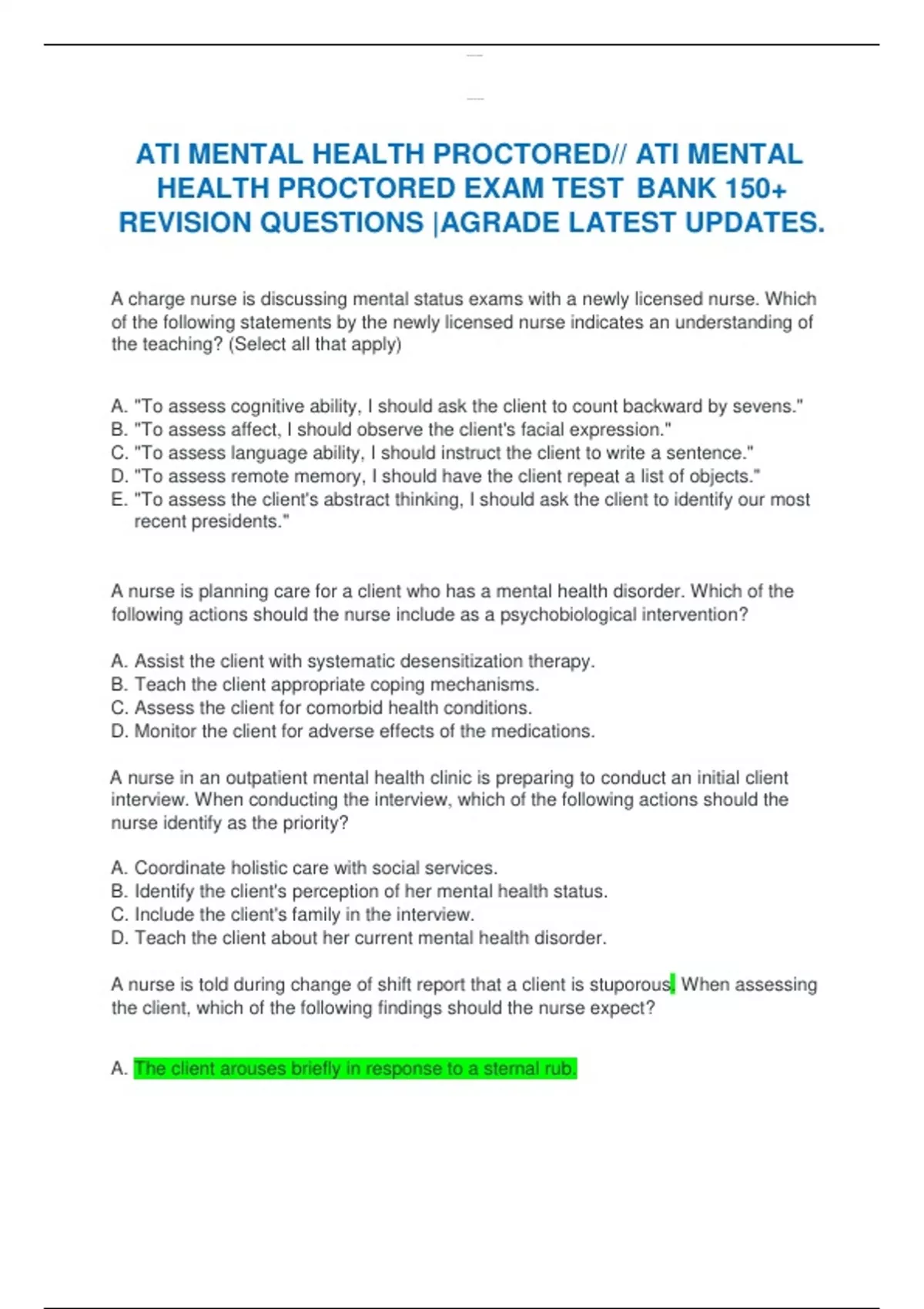 ATI MENTAL HEALTH PROCTORED// ATI MENTAL HEALTH PROCTORED EXAM TEST BANK 150+ REVISION QUESTIONS |AGRADE LATEST UPDATES.

A charge nurse is discussing mental status exams with a newly licensed nurse. Which of the following statements by the newly licensed nurse indicates an understanding of the teaching? (Select all that apply)

A. "To assess cognitive ability, I should ask the client to count backward by sevens."
B. "To assess affect, I should observe the client's facial expression."
C. "To assess language ability, I should instruct the client to write a sentence."
D. "To assess remote memory, I should have the client repeat a list of objects."
E. "To assess the client's abstract thinking, I should ask the client to identify our most recent presidents."

A nurse is planning care for a client who has a mental health disorder. Which of the following actions should the nurse include as a psychobiological intervention?

A. Assist the client with systematic desensitization therapy.
B. Teach the client appropriate coping mechanisms.
C. Assess the client for comorbid health conditions.
D. Monitor the client for adverse effects of the medications.

A nurse in an outpatient mental health clinic is preparing to conduct an initial client interview. When conducting the interview, which of the following actions should the nurse identify as the priority?

A. Coordinate holistic care with social services.
B. Identify the client's perception of her mental health status.
C. Include the client's family in the interview.
D. Teach the client about her current mental health disorder.

A nurse is told during change of shift report that a client is stuporous. When assessing the client, which of the following findings should the nurse expect?

A. The client arouses briefly in response to a sternal rub.